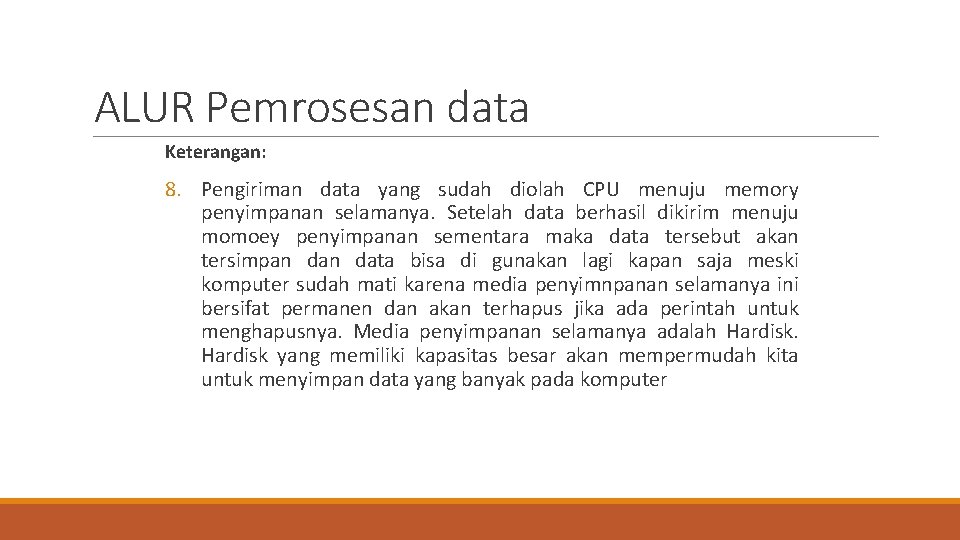 ALUR Pemrosesan data

Keterangan:

8. Pengiriman data yang sudah diolah CPU menuju memory penyimpanan selamanya. Setelah data berhasil dikirim menuju momoey penyimpanan sementara maka data tersebut akan tersimpan dan data bisa di gunakan lagi kapan saja meski komputer sudah mati karena media penyimnpanan selamanya ini bersifat permanen dan akan terhapus jika ada perintah untuk menghapusnya. Media penyimpanan selamanya adalah Hardisk. Hardisk yang memiliki kapasitas besar akan mempermudah kita untuk menyimpan data yang banyak pada komputer